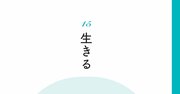 15
生きる